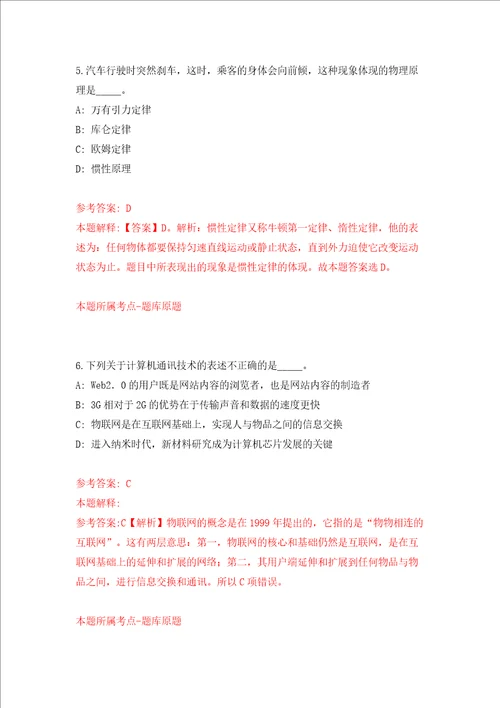 5.汽车行驶时突然刹车，这时，乘客的身体会向前倾，这种现象体现的物理原理是_____。
A: 万有引力定律
B: 库仑定律
C: 欧姆定律
D: 惯性原理

参考答案: D
本题解释:【答案】D。解析：惯性定律又称牛顿第一定律、惰性定律，他的表述为：任何物体都要保持匀速直线运动或静止状态，直到外力迫使它改变运动状态为止。题目中所表现出的现象是惯性定律的体现。故本题答案选D。

本题所属考点-题库原题

6.下列关于计算机通讯技术的表述不正确的是_____。
A: Web2.0的用户既是网站内容的浏览者，也是网站内容的制造者
B: 3G相对于2G的优势在于传输声音和数据的速度更快
C: 物联网是在互联网基础上，实现人与物品之间的信息交换
D: 进入纳米时代，新材料研究成为计算机芯片发展的关键

参考答案: C
本题解释:
参考答案:C【解析】物联网的概念是在1999年提出的，它指的是“物物相连的互联网”。这有两层意思：第一，物联网的核心和基础仍然是互联网，是在互联网基础上的延伸和扩展的网络；第二，其用户端延伸和扩展到任何物品与物品之间，进行信息交换和通讯。所以C项错误。

本题所属考点-题库原题